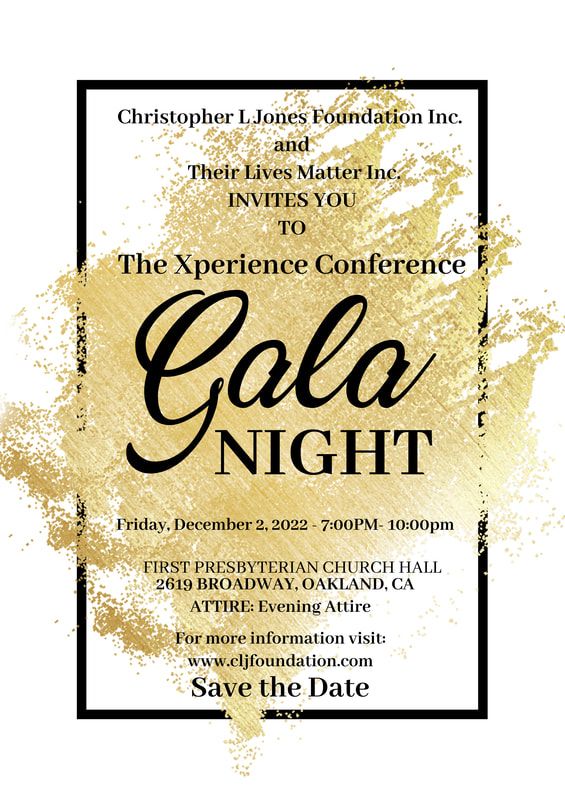 Christopher L Jones Foundation Inc.
and
Their Lives Matter Inc.
INVITES YOU
TO
The Xperience Conference

Gala
NIGHT

Friday, December 2, 2022 - 7:00PM- 10:00pm

FIRST PRESBYTERIAN CHURCH HALL
2619 BROADWAY, OAKLAND, CA
ATTIRE: Evening Attire

For more information visit:
www.cljfoundation.com
Save the Date